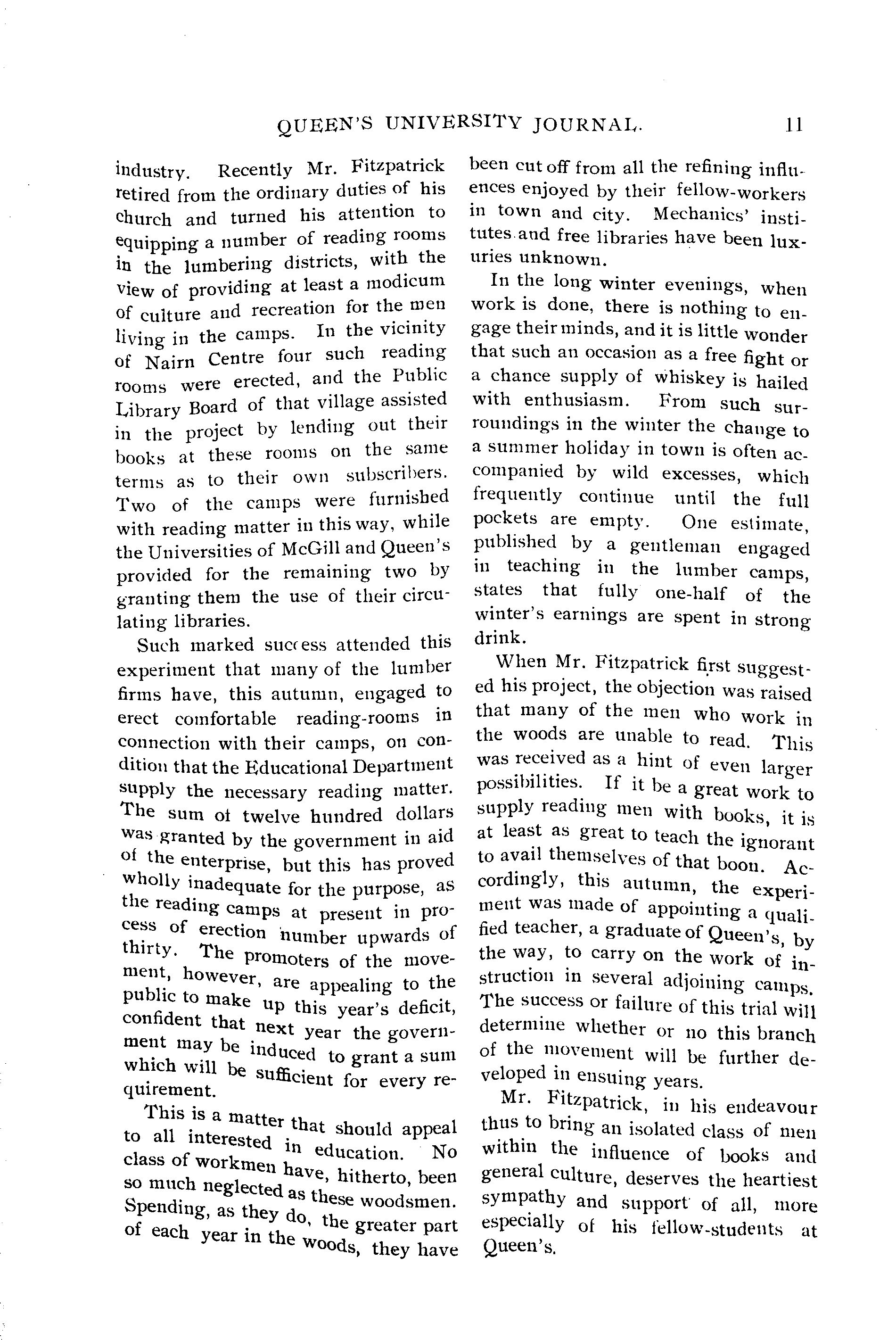 QUEEN'S UNIVERSITY JOURNAL. 11

industry. Recently Mr. Fitzpatrick retired from the ordinary duties of his church and turned his attention to equipping a number of reading rooms in the lumbering districts, with the view of providing at least a modicum of culture and recreation for the men living in the camps. In the vicinity of Nairn Centre four such reading rooms were erected, and the Public Library Board of that village assisted in the project by lending out their books at these rooms on the same terms as to their own subscribers. Two of the camps were furnished with reading matter in this way, while the Universities of McGill and Queen's provided for the remaining two by granting them the use of their circulating libraries.

Such marked success attended this experiment that many of the lumber firms have, this autumn, engaged to erect comfortable reading-rooms in connection with their camps, on condition that the Educational Department supply the necessary reading matter. The sum of twelve hundred dollars was granted by the government in aid of the enterprise, but this has proved wholly inadequate for the purpose, as the reading camps at present in process of erection number upwards of thirty. The promoters of the movement, however, are appealing to the public to make up this year's deficit, confident that next year the government may be induced to grant a sum which will be sufficient for every requirement.

This is a matter that should appeal to all interested in education. No class of workmen have, hitherto, been so much neglected as these woodsmen. Spending, as they do, the greater part of each year in the woods, they have been cut off from all the refining influences enjoyed by their fellow-workers in town and city. Mechanics' institutes and free libraries have been luxuries unknown.

In the long winter evenings, when work is done, there is nothing to engage their minds, and it is little wonder that such an occasion as a free fight or a chance supply of whiskey is hailed with enthusiasm. From such surroundings in the winter the change to a summer holiday in town is often accompanied by wild excesses, which frequently continue until the full pockets are empty. One estimate, published by a gentleman engaged in teaching in the lumber camps, states that fully one-half of the winter's earnings are spent in strong drink.

When Mr. Fitzpatrick first suggested his project, the objection was raised that many of the men who work in the woods are unable to read. This was received as a hint of even larger possibilities. If it be a great work to supply reading men with books, it is at least as great to teach the ignorant to avail themselves of that boon. Accordingly, this autumn, the experiment was made of appointing a qualified teacher, a graduate of Queen's, by the way, to carry on the work of instruction in several adjoining camps. The success or failure of this trial will determine whether or no this branch of the movement will be further developed in ensuing years.

Mr. Fitzpatrick, in his endeavour thus to bring an isolated class of men within the influence of books and general culture, deserves the heartiest sympathy and support of all, more especially of his fellow-students at Queen's.